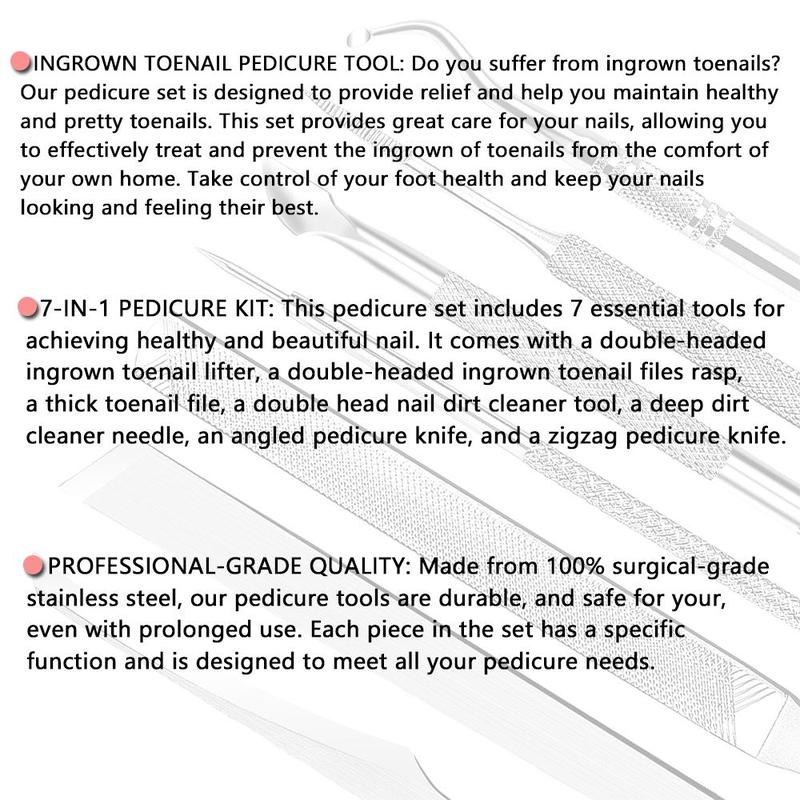 INGROWN TOENAIL PEDICURE TOOL: Do you suffer from ingrown toenails? Our pedicure set is designed to provide relief and help you maintain healthy and pretty toenails. This set provides great care for your nails, allowing you to effectively treat and prevent the ingrown of toenails from the comfort of your own home. Take control of your foot health and keep your nails looking and feeling their best.

7-IN-1 PEDICURE KIT: This pedicure set includes 7 essential tools for achieving healthy and beautiful nail. It comes with a double-headed ingrown toenail lifter, a double-headed ingrown toenail files rasp, a thick toenail file, a double head nail dirt cleaner tool, a deep dirt cleaner needle, an angled pedicure knife, and a zigzag pedicure knife.

PROFESSIONAL-GRADE QUALITY: Made from 100% surgical-grade stainless steel, our pedicure tools are durable, and safe for your, even with prolonged use. Each piece in the set has a specific function and is designed to meet all your pedicure needs.